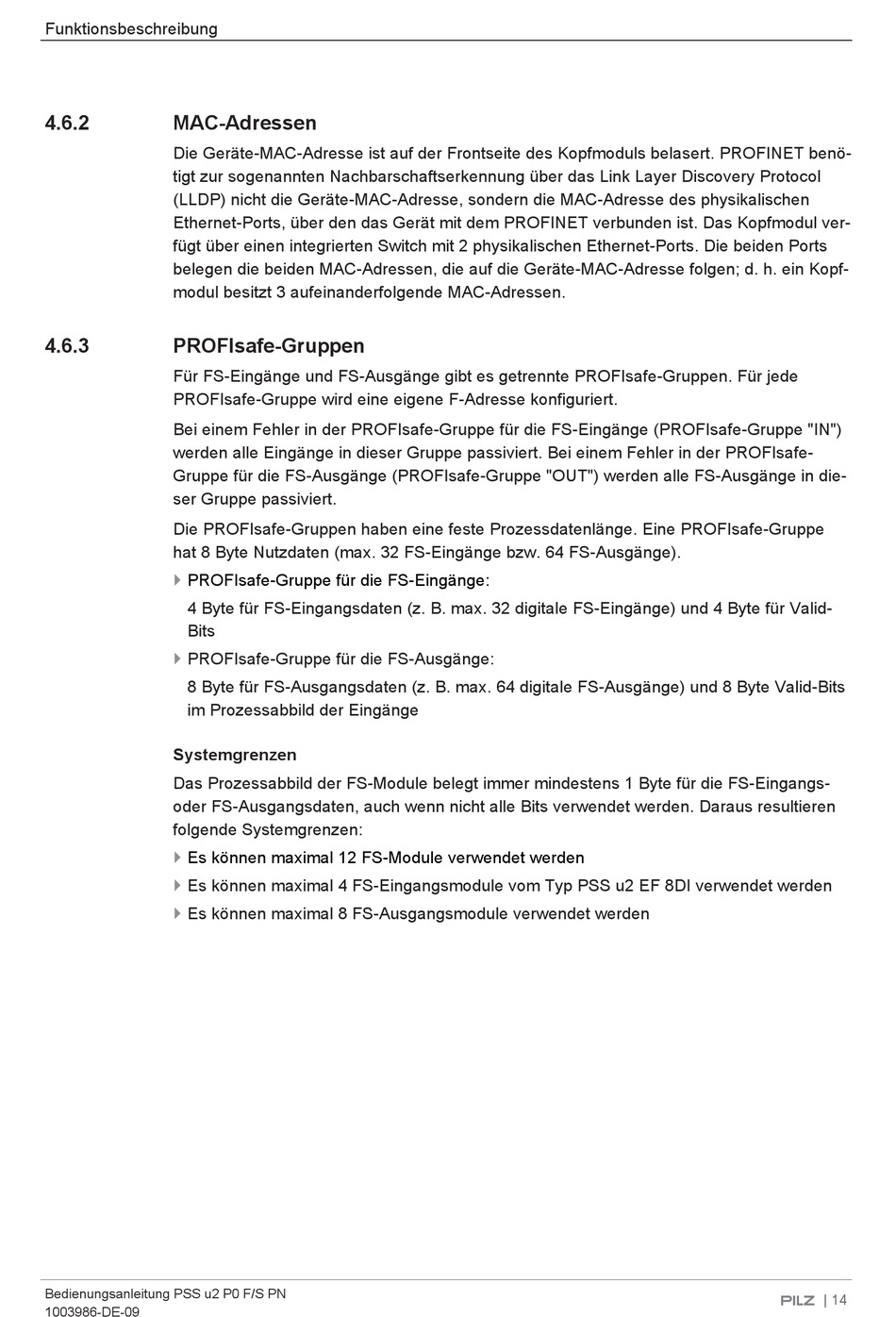 Funktionsbeschreibung

4.6.2 MAC-Adressen

Die Geräte-MAC-Adresse ist auf der Frontseite des Kopfmoduls belasert. PROFINET benötigt zur sogenannten Nachbarschaftserkennung über das Link Layer Discovery Protocol (LLDP) nicht die Geräte-MAC-Adresse, sondern die MAC-Adresse des physikalischen Ethernet-Ports, über den das Gerät mit dem PROFINET verbunden ist. Das Kopfmodul verfügt über einen integrierten Switch mit 2 physikalischen Ethernet-Ports. Die beiden Ports belegen die beiden MAC-Adressen, die auf die Geräte-MAC-Adresse folgen; d. h. ein Kopfmodul besitzt 3 aufeinanderfolgende MAC-Adressen.

4.6.3 PROFIsafe-Gruppen

Für FS-Eingänge und FS-Ausgänge gibt es getrennte PROFIsafe-Gruppen. Für jede PROFIsafe-Gruppe wird eine eigene F-Adresse konfiguriert.

Bei einem Fehler in der PROFIsafe-Gruppe für die FS-Eingänge (PROFIsafe-Gruppe "IN") werden alle Eingänge in dieser Gruppe passiviert. Bei einem Fehler in der PROFIsafe-Gruppe für die FS-Ausgänge (PROFIsafe-Gruppe "OUT") werden alle FS-Ausgänge in dieser Gruppe passiviert.

Die PROFIsafe-Gruppen haben eine feste Prozessdatenlänge. Eine PROFIsafe-Gruppe hat 8 Byte Nutzdaten (max. 32 FS-Eingänge bzw. 64 FS-Ausgänge).

PROFIsafe-Gruppe für die FS-Eingänge:

4 Byte für FS-Eingangsdaten (z. B. max. 32 digitale FS-Eingänge) und 4 Byte für Valid-Bits

PROFIsafe-Gruppe für die FS-Ausgänge:

8 Byte für FS-Ausgangsdaten (z. B. max. 64 digitale FS-Ausgänge) und 8 Byte Valid-Bits im Prozessabbild der Eingänge

Systemgrenzen

Das Prozessabbild der FS-Module belegt immer mindestens 1 Byte für die FS-Eingangs- oder FS-Ausgangsdaten, auch wenn nicht alle Bits verwendet werden. Daraus resultieren folgende Systemgrenzen:

Es können maximal 12 FS-Module verwendet werden

Es können maximal 4 FS-Eingangsmodule vom Typ PSS u2 EF 8DI verwendet werden

Es können maximal 8 FS-Ausgangsmodule verwendet werden

Bedienungsanleitung PSS u2 P0 F/S PN
1003986-DE-09

PILZ | 14